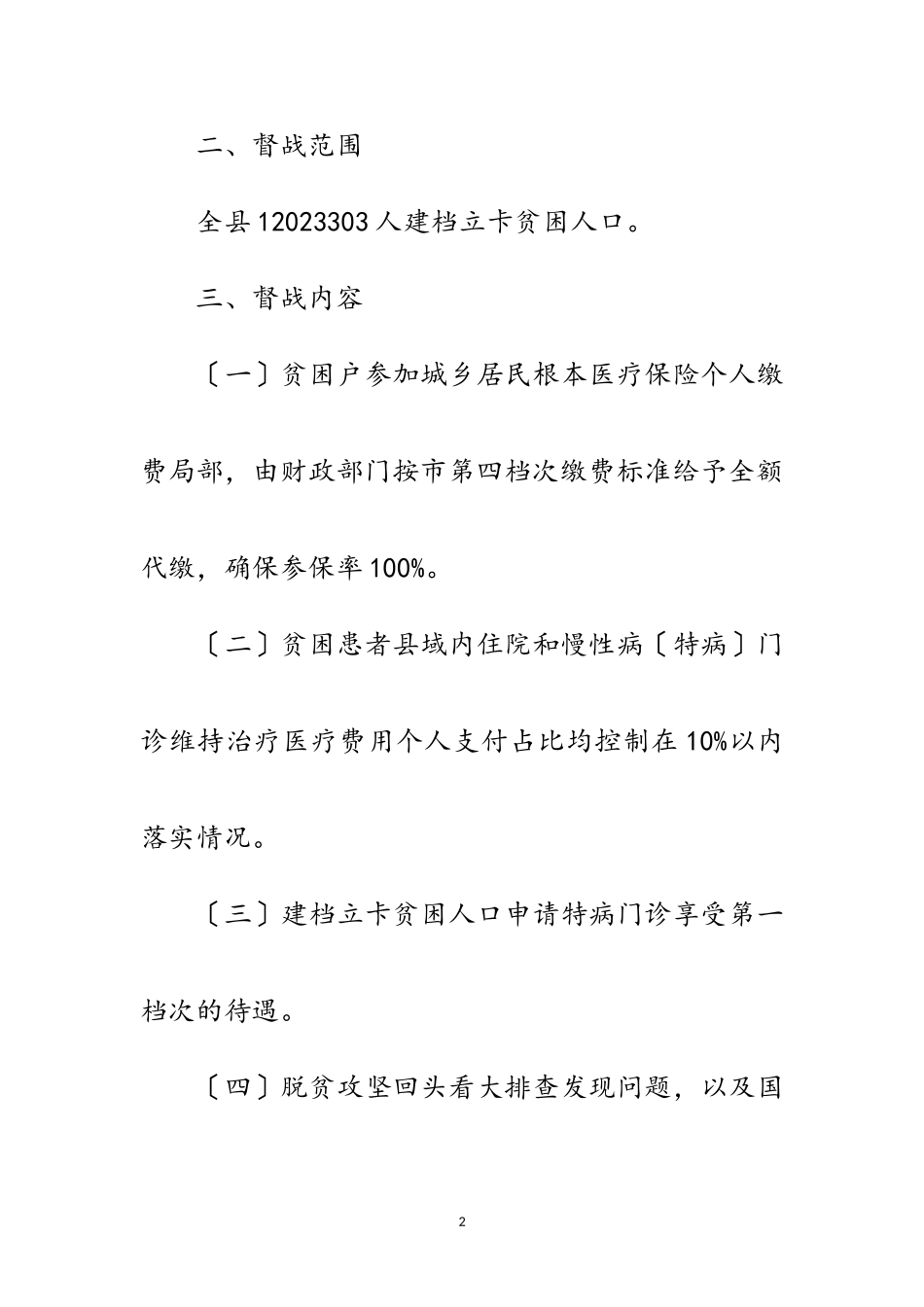 二、督战范围

全县12023303人建档立卡贫困人口。

三、督战内容

〔一〕贫困户参加城乡居民根本医疗保险个人缴费局部，由财政部门按市第四档次缴费标准给予全额代缴，确保参保率100%。

〔二〕贫困患者县域内住院和慢性病〔特病〕门诊维持治疗医疗费用个人支付占比均控制在10%以内落实情况。

〔三〕建档立卡贫困人口申请特病门诊享受第一档次的待遇。

〔四〕脱贫攻坚回头看大排查发现问题，以及国

2